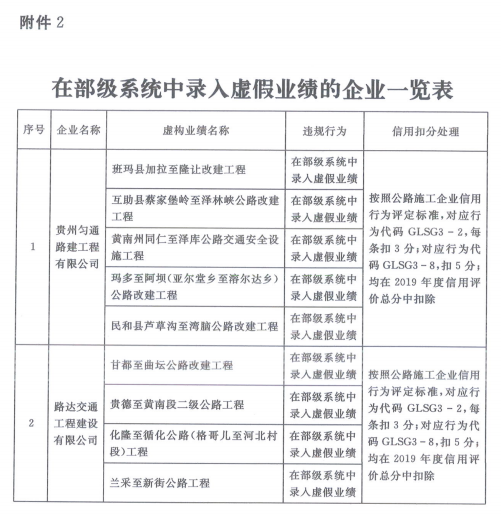 附件 2

在部级系统中录入虚假业绩的企业一览表

| 序号 | 企业名称 | 虚构业绩名称 | 违规行为 | 信用扣分处理 |
|---|---|---|---|---|
| 1 | 贵州匀通路建工程有限公司 | 班玛县加拉至隆让改建工程 | 在部级系统中录入虚假业绩 | 按照公路施工企业信用行为评定标准，对应行为代码 GLSG3－2，每条扣 3 分；对应行为代码 GLSG3－8，扣 5 分；均在 2019 年度信用评价总分中扣除 |
| | | 互助县蔡家堡岭至泽林峡公路改建工程 | 在部级系统中录入虚假业绩 | |
| | | 黄南州同仁至泽库公路交通安全设施工程 | 在部级系统中录入虚假业绩 | |
| | | 玛多至阿坝（亚尔堂乡至溶尔达乡）公路改建工程 | 在部级系统中录入虚假业绩 | |
| | | 民和县芦草沟至湾脑公路改建工程 | 在部级系统中录入虚假业绩 | |
| 2 | 路达交通工程建设有限公司 | 甘都至曲坛公路改建工程 | 在部级系统中录入虚假业绩 | 按照公路施工企业信用行为评定标准，对应行为代码 GLSG3－2，每条扣 3 分；对应行为代码 GLSG3－8，扣 5 分；均在 2019 年度信用评价总分中扣除 |
| | | 贵德至黄南段二级公路工程 | 在部级系统中录入虚假业绩 | |
| | | 化隆至循化公路（格哥儿至河北村段）工程 | 在部级系统中录入虚假业绩 | |
| | | 兰采至新街公路工程 | 在部级系统中录入虚假业绩 | |